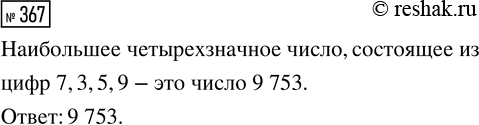 № 367

© reshak.ru

Наибольшее четырехзначное число, состоящее из цифр 7, 3, 5, 9 – это число 9 753.

Ответ: 9 753.